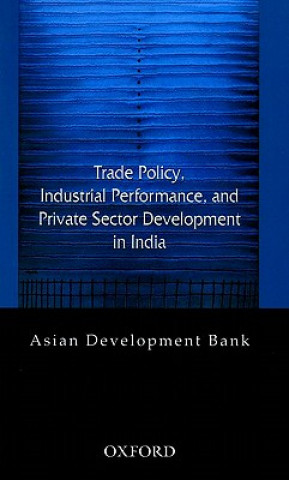 Trade Policy, Industrial Performance, and Private Sector Development in India

Asian Development Bank

OXFORD